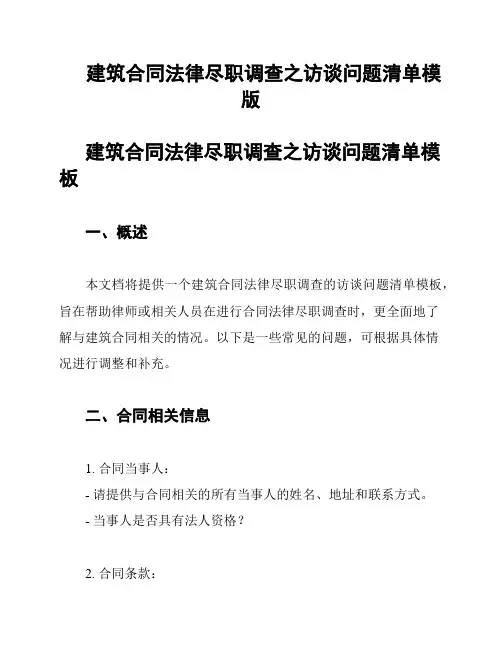 建筑合同法律尽职调查之访谈问题清单模版

建筑合同法律尽职调查之访谈问题清单模板

一、概述

本文档将提供一个建筑合同法律尽职调查的访谈问题清单模板，旨在帮助律师或相关人员在进行合同法律尽职调查时，更全面地了解与建筑合同相关的情况。以下是一些常见的问题，可根据具体情况进行调整和补充。

二、合同相关信息

1. 合同当事人：
- 请提供与合同相关的所有当事人的姓名、地址和联系方式。
- 当事人是否具有法人资格？

2. 合同条款：